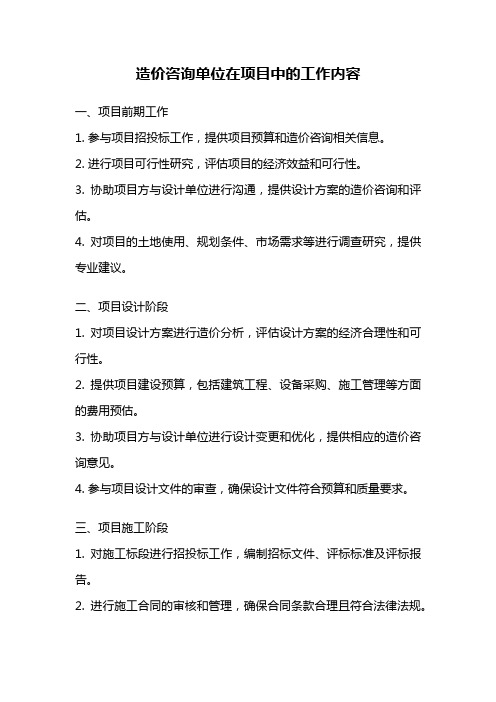 造价咨询单位在项目中的工作内容

一、项目前期工作

1. 参与项目招投标工作，提供项目预算和造价咨询相关信息。

2. 进行项目可行性研究，评估项目的经济效益和可行性。

3. 协助项目方与设计单位进行沟通，提供设计方案的造价咨询和评估。

4. 对项目的土地使用、规划条件、市场需求等进行调查研究，提供专业建议。

二、项目设计阶段

1. 对项目设计方案进行造价分析，评估设计方案的经济合理性和可行性。

2. 提供项目建设预算，包括建筑工程、设备采购、施工管理等方面的费用预估。

3. 协助项目方与设计单位进行设计变更和优化，提供相应的造价咨询意见。

4. 参与项目设计文件的审查，确保设计文件符合预算和质量要求。

三、项目施工阶段

1. 对施工标段进行招投标工作，编制招标文件、评标标准及评标报告。

2. 进行施工合同的审核和管理，确保合同条款合理且符合法律法规。